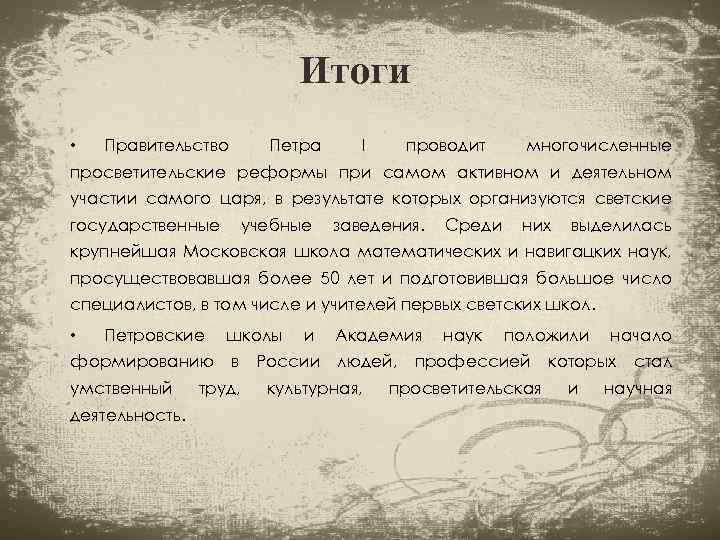 Итоги

• Правительство Петра I проводит многочисленные просветительские реформы при самом активном и деятельном участии самого царя, в результате которых организуются светские государственные учебные заведения. Среди них выделилась крупнейшая Московская школа математических и навигацких наук, просуществовавшая более 50 лет и подготовившая большое число специалистов, в том числе и учителей первых светских школ.

• Петровские школы и Академия наук положили начало формированию в России людей, профессией которых стал умственный труд, культурная, просветительская и научная деятельность.